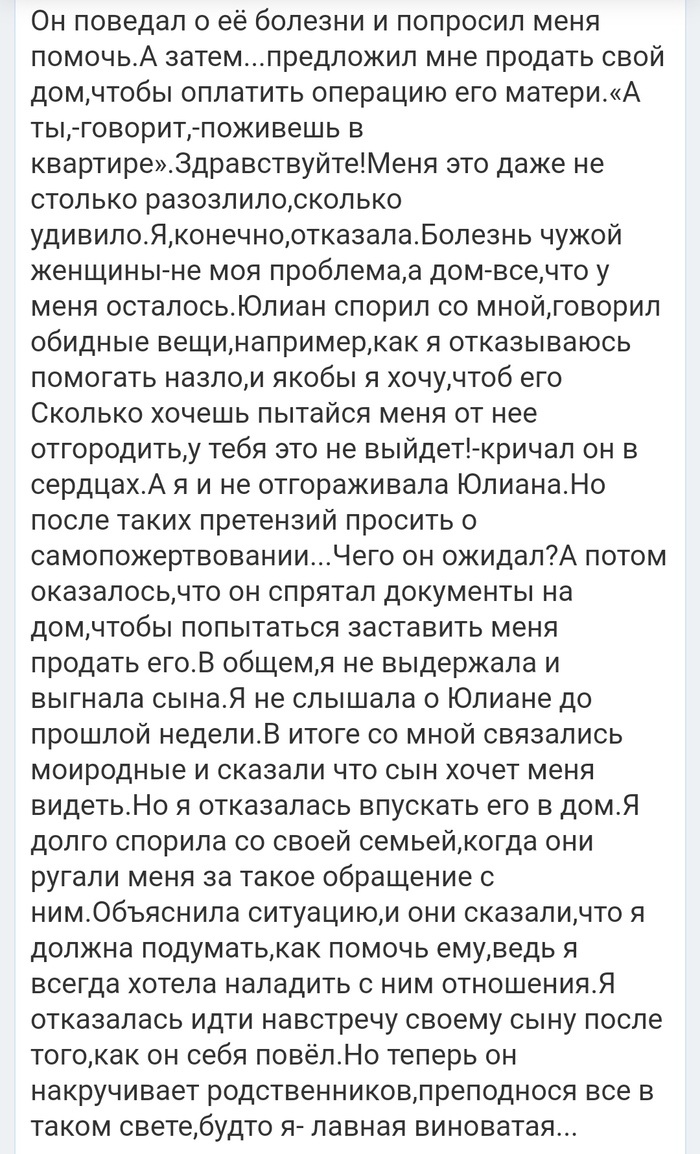 Он поведал о её болезни и попросил меня помочь.А затем...предложил мне продать свой дом,чтобы оплатить операцию его матери.«А ты,-говорит,-поживешь в квартире».Здравствуйте!Меня это даже не столько разозлило,сколько удивило.Я,конечно,отказала.Болезнь чужой женщины-не моя проблема,а дом-все,что у меня осталось.Юлиан спорил со мной,говорил обидные вещи,например,как я отказываюсь помогать назло,и якобы я хочу,чтоб его Сколько хочешь пытайся меня от нее отгородить,у тебя это не выйдет!-кричал он в сердцах.А я и не отгораживала Юлиана.Но после таких претензий просить о самопожертвовании...Чего он ожидал?А потом оказалось,что он спрятал документы на дом,чтобы попытаться заставить меня продать его.В общем,я не выдержала и выгнала сына.Я не слышала о Юлиане до прошлой недели.В итоге со мной связались моиродные и сказали что сын хочет меня видеть.Но я отказалась впускать его в дом.Я долго спорила со своей семьей,когда они ругали меня за такое обращение с ним.Объяснила ситуацию,и они сказали,что я должна подумать,как помочь ему,ведь я всегда хотела наладить с ним отношения.Я отказалась идти навстречу своему сыну после того,как он себя повёл.Но теперь он накручивает родственников,преподнося все в таком свете,будто я- лавная виноватая...